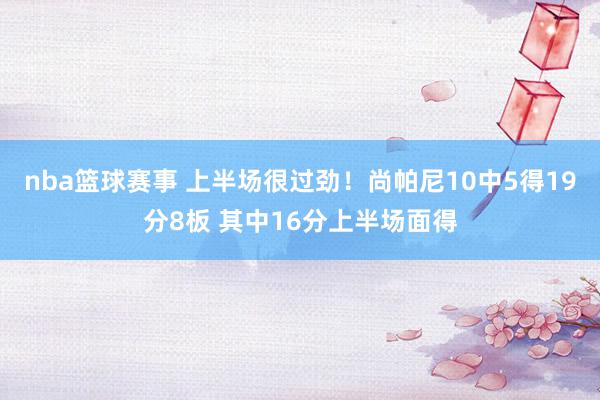 nba篮球赛事 上半场很过劲！尚帕尼10中5得19分8板 其中16分上半场面得